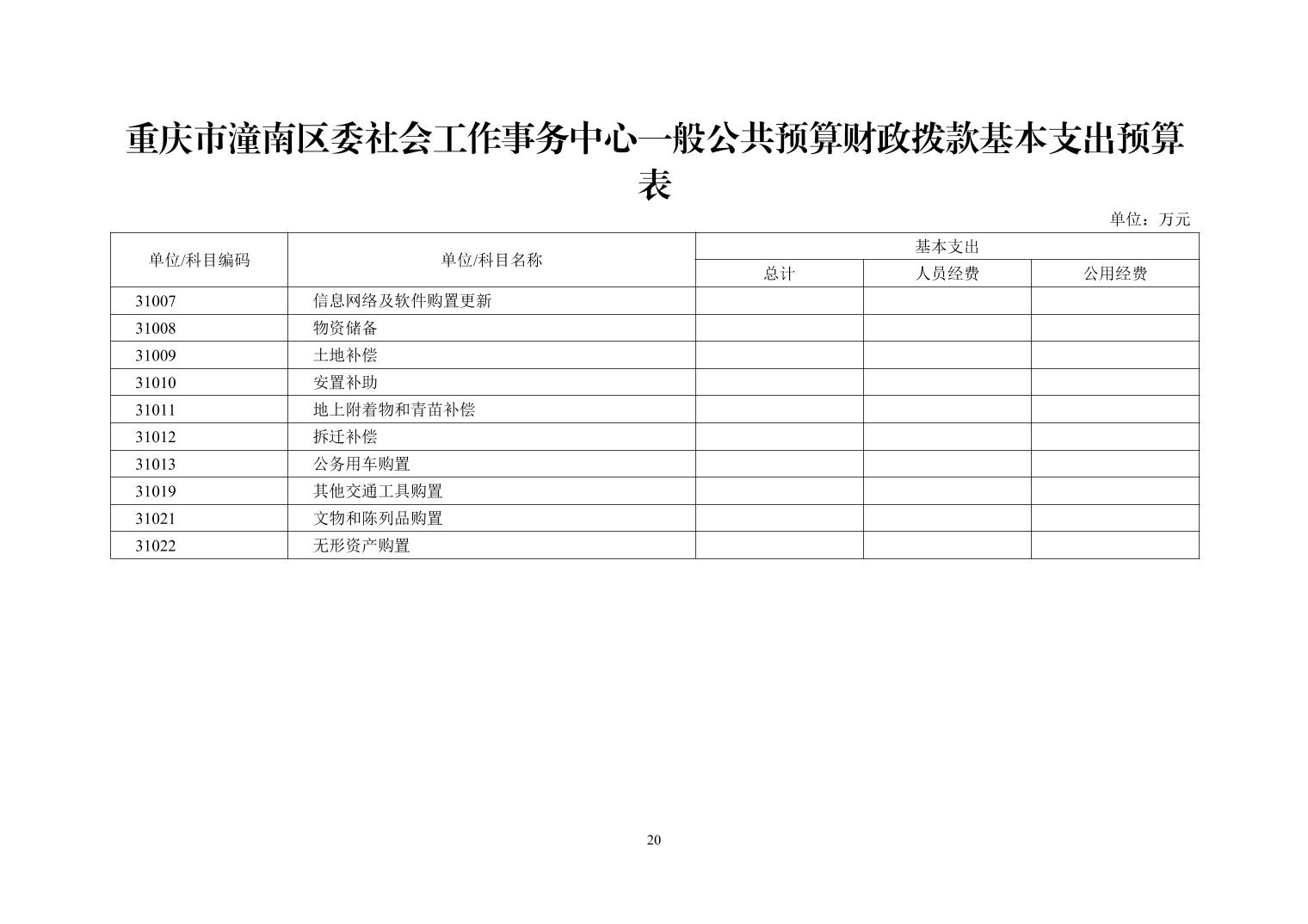 重庆市潼南区委社会工作事务中心一般公共预算财政拨款基本支出预算表

单位：万元

| 单位/科目编码 | 单位/科目名称 | 基本支出 | | |
|---|---|---|---|---|
| | | 总计 | 人员经费 | 公用经费 |
| 31007 | 信息网络及软件购置更新 | | | |
| 31008 | 物资储备 | | | |
| 31009 | 土地补偿 | | | |
| 31010 | 安置补助 | | | |
| 31011 | 地上附着物和青苗补偿 | | | |
| 31012 | 拆迁补偿 | | | |
| 31013 | 公务用车购置 | | | |
| 31019 | 其他交通工具购置 | | | |
| 31021 | 文物和陈列品购置 | | | |
| 31022 | 无形资产购置 | | | |

20